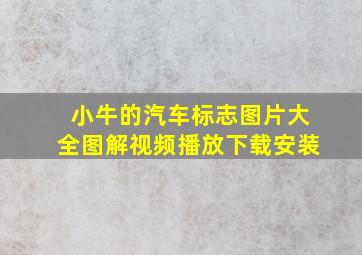 小牛的汽车标志图片大全图解视频播放下载安装